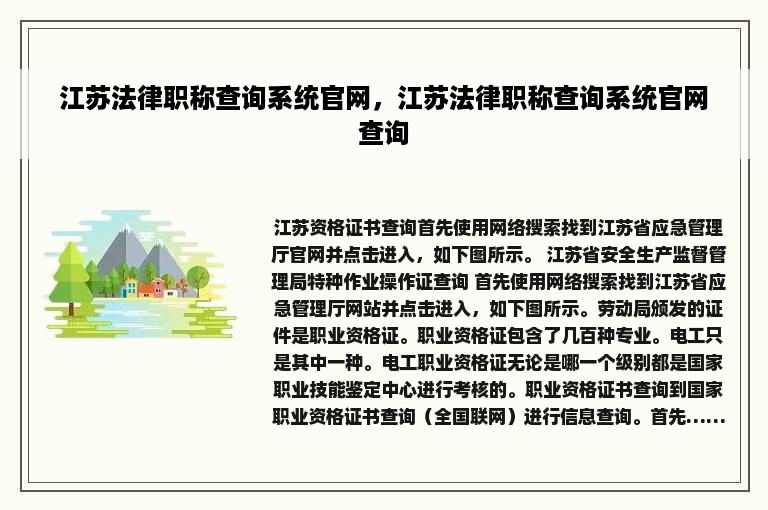 江苏法律职称查询系统官网，江苏法律职称查询系统官网查询

江苏资格证书查询首先使用网络搜索找到江苏省应急管理厅官网并点击进入，如下图所示。 江苏省安全生产监督管理局特种作业操作证查询 首先使用网络搜索找到江苏省应急管理厅网站并点击进入，如下图所示。劳动局颁发的证件是职业资格证。职业资格证包含了几百种专业。电工只是其中一种。电工职业资格证无论是哪一个级别都是国家职业技能鉴定中心进行考核的。职业资格证书查询到国家职业资格证书查询（全国联网）进行信息查询。首先......